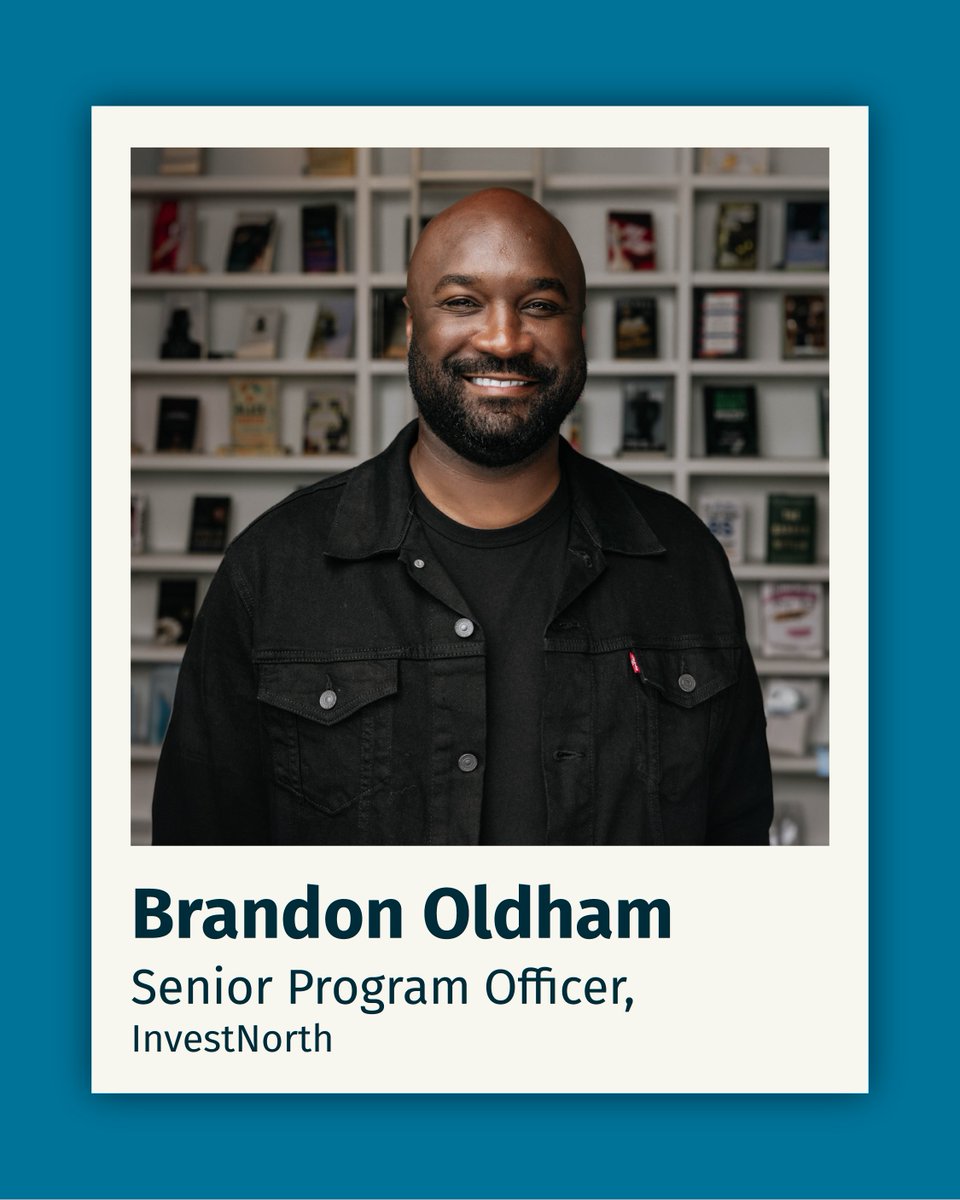 Brandon Oldham

Senior Program Officer,
InvestNorth